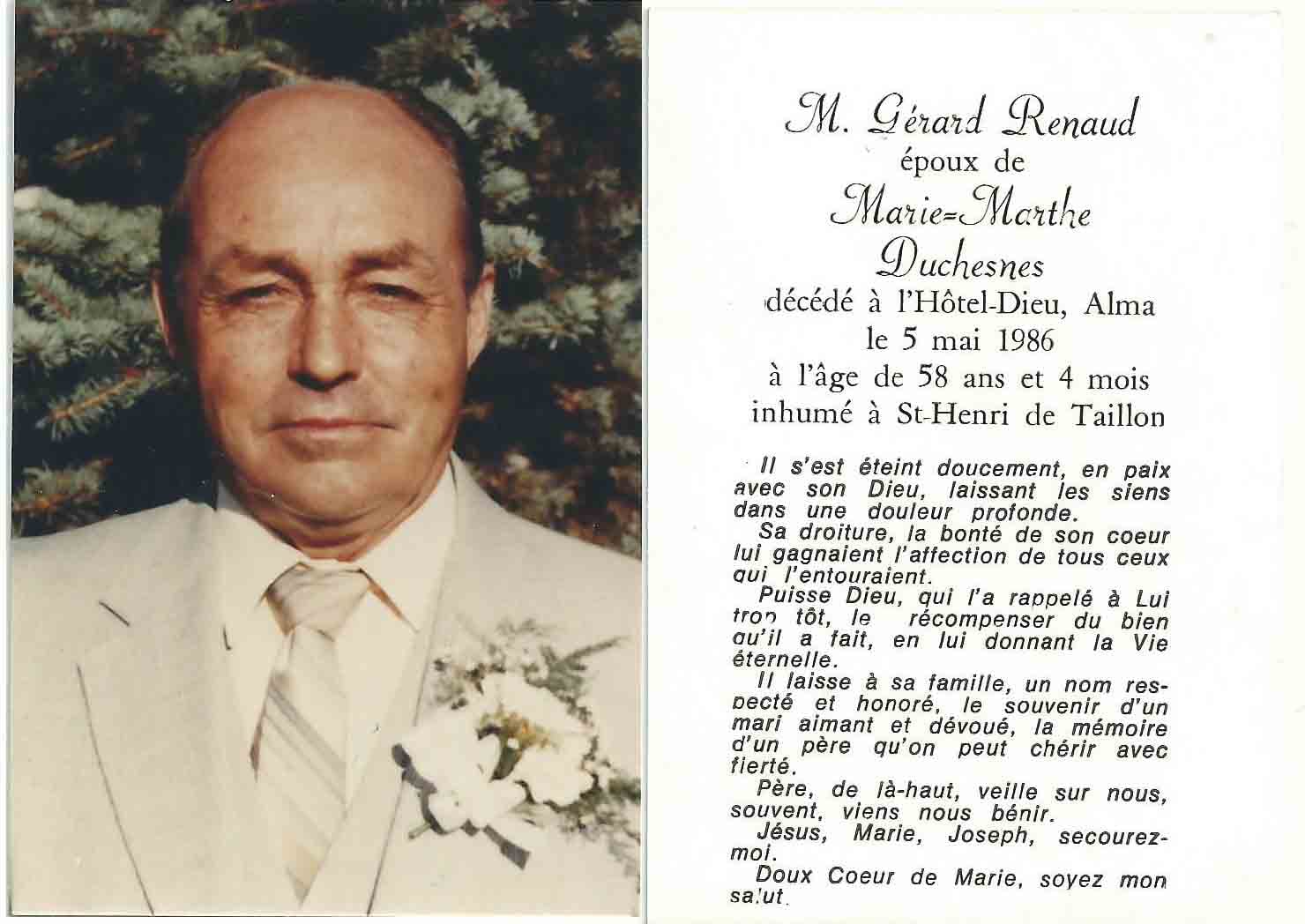 M. Gérard Renaud
époux de
Marie-Marthe
Duchesnes
décédé à l'Hôtel-Dieu, Alma
le 5 mai 1986
à l'âge de 58 ans et 4 mois
inhumé à St-Henri de Taillon

Il s'est éteint doucement, en paix avec son Dieu, laissant les siens dans une douleur profonde.

Sa droiture, la bonté de son coeur lui gagnaient l'affection de tous ceux qui l'entouraient.

Puisse Dieu, qui l'a rappelé à Lui trop tôt, le récompenser du bien qu'il a fait, en lui donnant la Vie éternelle.

Il laisse à sa famille, un nom respecté et honoré, le souvenir d'un mari aimant et dévoué, la mémoire d'un père qu'on peut chérir avec fierté.

Père, de là-haut, veille sur nous, souvent, viens nous bénir.

Jésus, Marie, Joseph, secourez-moi.

Doux Coeur de Marie, soyez mon salut.